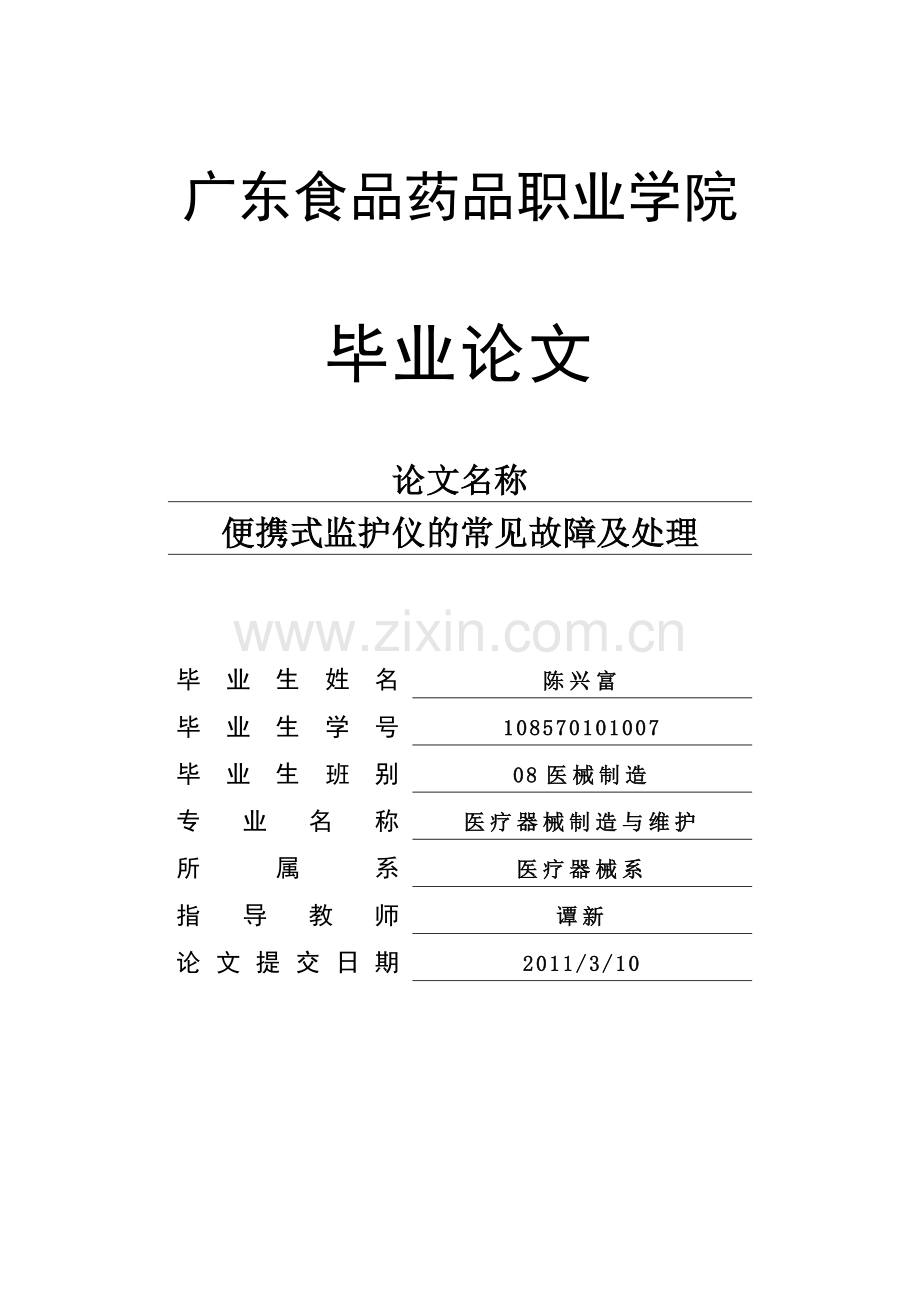 广东食品药品职业学院

毕业论文

论文名称

便携式监护仪的常见故障及处理

www.zixin.com.cn

| 毕业生姓名 | 陈兴富 |
|---|---|
| 毕业生学号 | 108570101007 |
| 毕业生班别 | 08医械制造 |
| 专业名称 | 医疗器械制造与维护 |
| 所属系 | 医疗器械系 |
| 指导教师 | 谭新 |
| 论文提交日期 | 2011/3/10 |